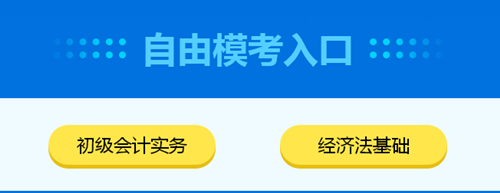 自由模考入口

初级会计实务

经济法基础